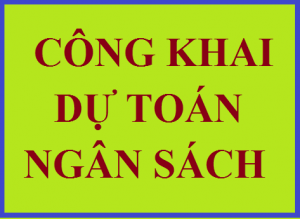 CÔNG KHAI
DỰ TOÁN
NGÂN SÁCH